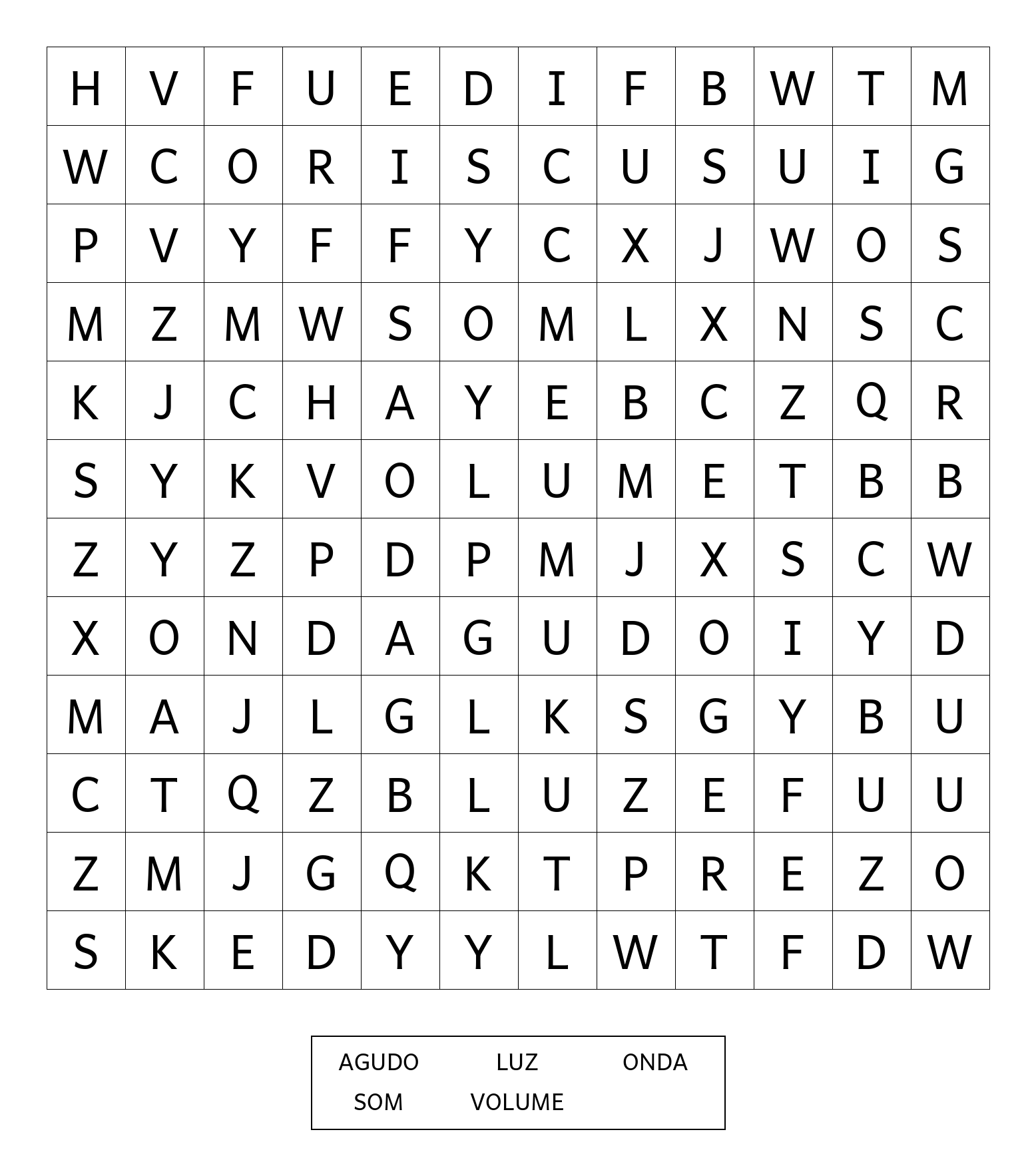 | H | V | F | U | E | D | I | F | B | W | T | M |
|---|---|---|---|---|---|---|---|---|---|---|---|
| W | C | O | R | I | S | C | U | S | U | I | G |
| P | V | Y | F | F | Y | C | X | J | W | O | S |
| M | Z | M | W | S | O | M | L | X | N | S | C |
| K | J | C | H | A | Y | E | B | C | Z | Q | R |
| S | Y | K | V | O | L | U | M | E | T | B | B |
| Z | Y | Z | P | D | P | M | J | X | S | C | W |
| X | O | N | D | A | G | U | D | O | I | Y | D |
| M | A | J | L | G | L | K | S | G | Y | B | U |
| C | T | Q | Z | B | L | U | Z | E | F | U | U |
| Z | M | J | G | Q | K | T | P | R | E | Z | O |
| S | K | E | D | Y | Y | L | W | T | F | D | W |

AGUDO LUZ ONDA
SOM VOLUME